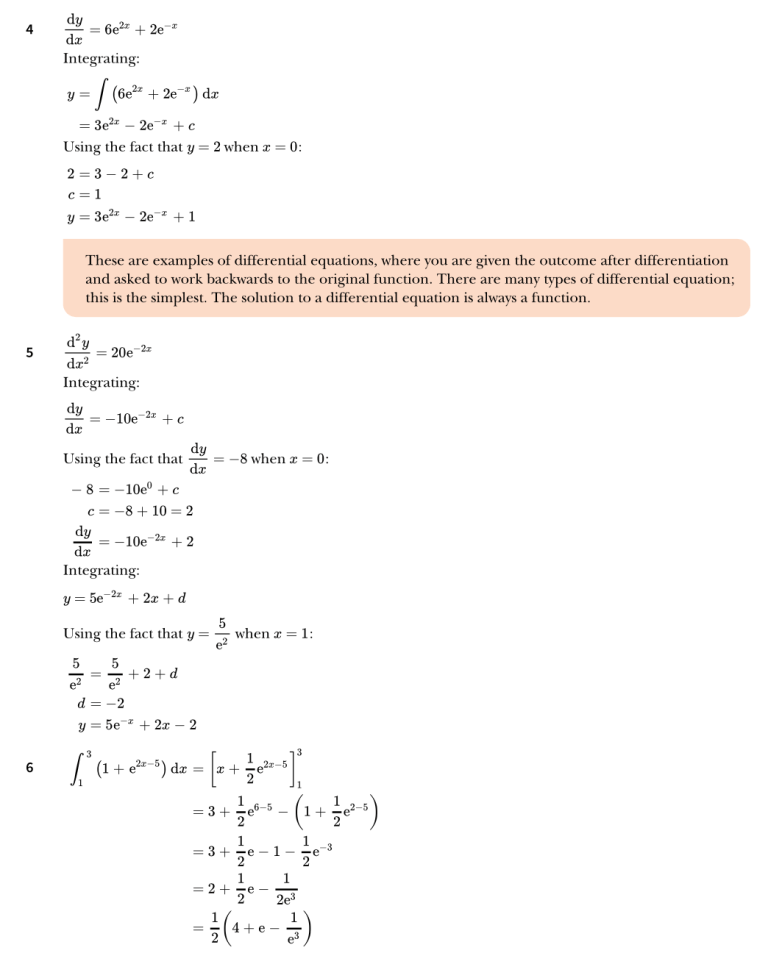 4 $\frac{dy}{dx} = 6e^{2x} + 2e^{-x}$

Integrating:

$y = \int (6e^{2x} + 2e^{-x})\,dx$

$= 3e^{2x} - 2e^{-x} + c$

Using the fact that $y = 2$ when $x = 0$:

$2 = 3 - 2 + c$

$c = 1$

$y = 3e^{2x} - 2e^{-x} + 1$

These are examples of differential equations, where you are given the outcome after differentiation and asked to work backwards to the original function. There are many types of differential equation; this is the simplest. The solution to a differential equation is always a function.

5 $\frac{d^2y}{dx^2} = 20e^{-2x}$

Integrating:

$\frac{dy}{dx} = -10e^{-2x} + c$

Using the fact that $\frac{dy}{dx} = -8$ when $x = 0$:

$-8 = -10e^{0} + c$

$c = -8 + 10 = 2$

$\frac{dy}{dx} = -10e^{-2x} + 2$

Integrating:

$y = 5e^{-2x} + 2x + d$

Using the fact that $y = \frac{5}{e^2}$ when $x = 1$:

$\frac{5}{e^2} = \frac{5}{e^2} + 2 + d$

$d = -2$

$y = 5e^{-x} + 2x - 2$

6 $\int_1^3 (1 + e^{2x-5})\,dx = \left[x + \frac{1}{2}e^{2x-5}\right]_1^3$

$= 3 + \frac{1}{2}e^{6-5} - \left(1 + \frac{1}{2}e^{2-5}\right)$

$= 3 + \frac{1}{2}e - 1 - \frac{1}{2}e^{-3}$

$= 2 + \frac{1}{2}e - \frac{1}{2e^3}$

$= \frac{1}{2}\left(4 + e - \frac{1}{e^3}\right)$